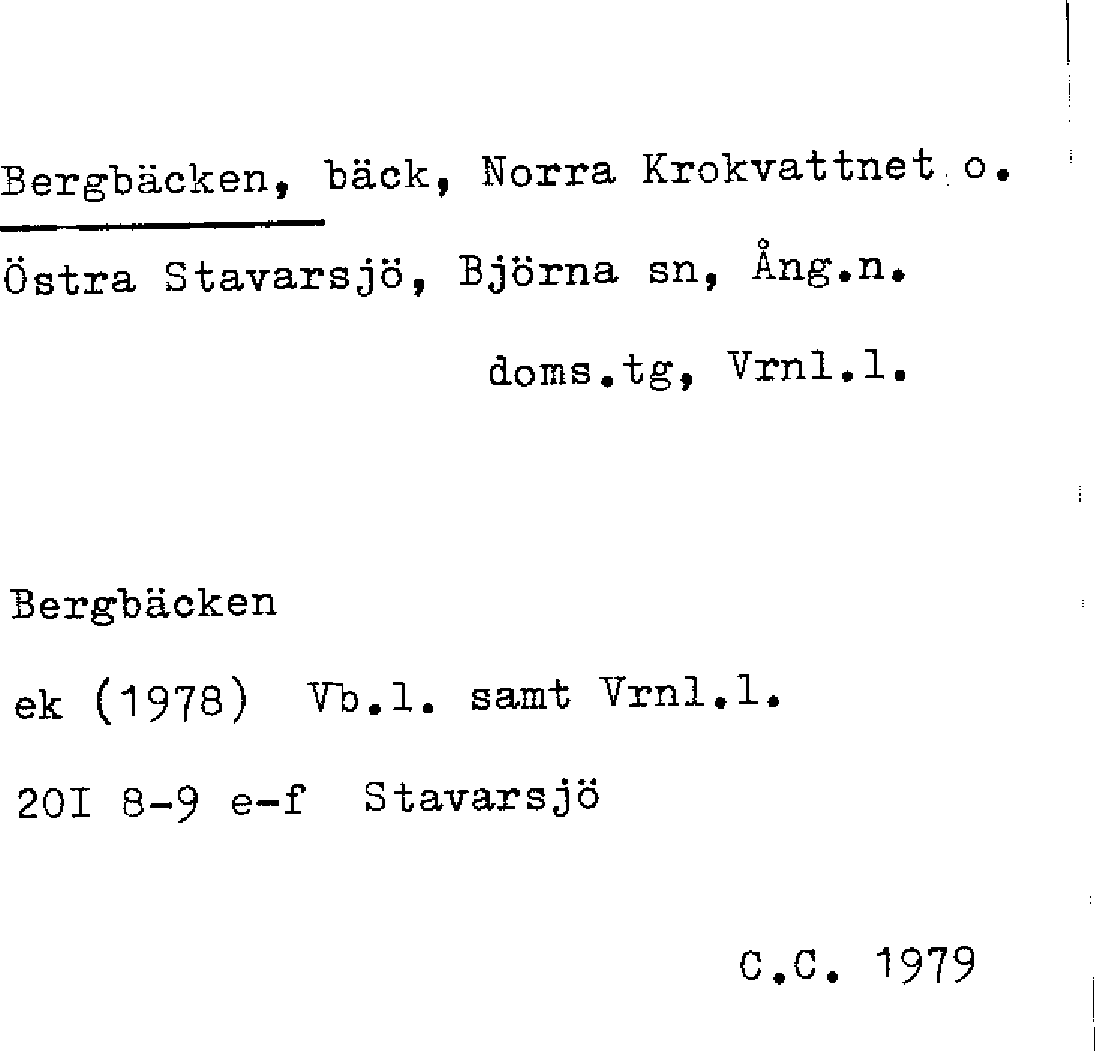 Bergbäcken, bäck, Norra Krokvattnet o. Östra Stavarsjö, Björna sn, Ång.n. doms.tg, Vrnl.l.

Bergbäcken

ek (1978) Vb.l. samt Vrnl.l.

20I 8-9 e-f Stavarsjö

C.C. 1979